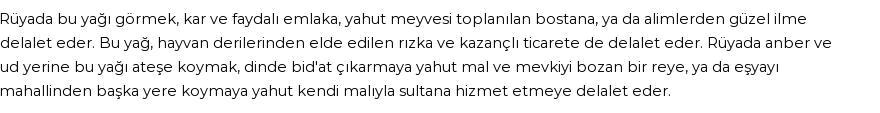 Rüyada bu yağı görmek, kar ve faydalı emlaka, yahut meyvesi toplanılan bostana, ya da alimlerden güzel ilme delalet eder. Bu yağ, hayvan derilerinden elde edilen rızka ve kazançlı ticarete de delalet eder. Rüyada anber ve ud yerine bu yağı ateşe koymak, dinde bid'at çıkarmaya yahut mal ve mevkiyi bozan bir reye, ya da eşyayı mahallinden başka yere koymaya yahut kendi malıyla sultana hizmet etmeye delalet eder.